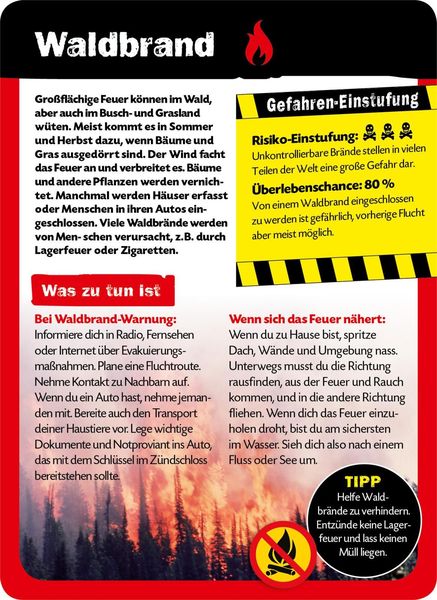 Waldbrand

Großflächige Feuer können im Wald, aber auch im Busch- und Grasland wüten. Meist kommt es in Sommer und Herbst dazu, wenn Bäume und Gras ausgedörrt sind. Der Wind facht das Feuer an und verbreitet es. Bäume und andere Pflanzen werden vernichtet. Manchmal werden Häuser erfasst oder Menschen in ihren Autos eingeschlossen. Viele Waldbrände werden von Men- schen verursacht, z.B. durch Lagerfeuer oder Zigaretten.

Gefahren-Einstufung

Risiko-Einstufung:
Unkontrollierbare Brände stellen in vielen Teilen der Welt eine große Gefahr dar.

Überlebenschance: 80 %
Von einem Waldbrand eingeschlossen zu werden ist gefährlich, vorherige Flucht aber meist möglich.

Was zu tun ist

Bei Waldbrand-Warnung:
Informiere dich in Radio, Fernsehen oder Internet über Evakuierungsmaßnahmen. Plane eine Fluchtroute. Nehme Kontakt zu Nachbarn auf. Wenn du ein Auto hast, nehme jemanden mit. Bereite auch den Transport deiner Haustiere vor. Lege wichtige Dokumente und Notproviant ins Auto, das mit dem Schlüssel im Zündschloss bereitstehen sollte.

Wenn sich das Feuer nähert:
Wenn du zu Hause bist, spritze Dach, Wände und Umgebung nass. Unterwegs musst du die Richtung rausfinden, aus der Feuer und Rauch kommen, und in die andere Richtung fliehen. Wenn dich das Feuer einzuholen droht, bist du am sichersten im Wasser. Sieh dich also nach einem Fluss oder See um.

TIPP
Helfe Waldbrände zu verhindern. Entzünde keine Lagerfeuer und lass keinen Müll liegen.